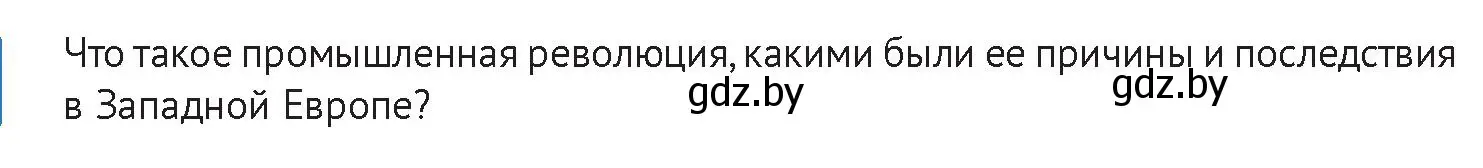 Что такое промышленная революция, какими были ее причины и последствия в Западной Европе?

gdz.by gdz.by